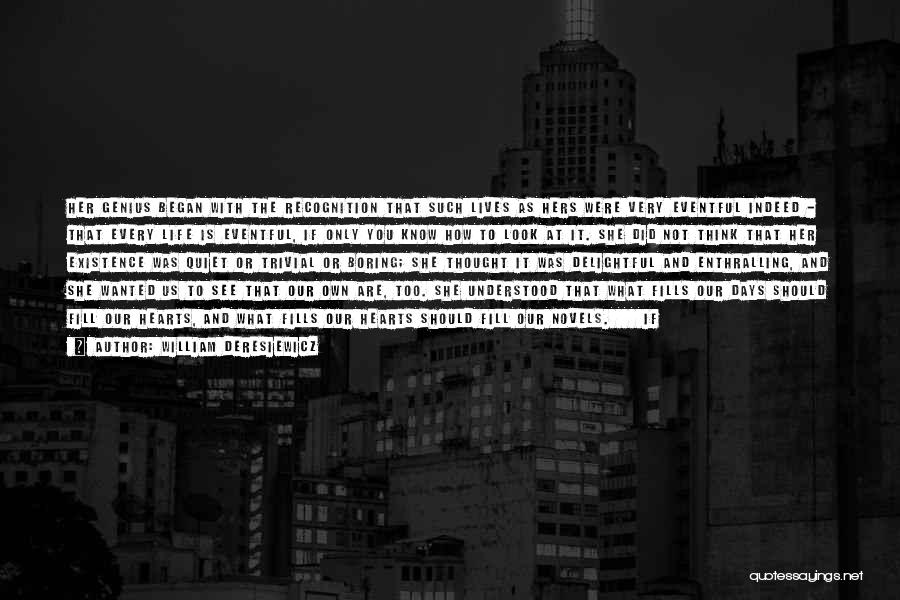 HER GENIUS BEGAN WITH THE RECOGNITION THAT SUCH LIVES AS HERS WERE VERY EVENTFUL INDEED - THAT EVERY LIFE IS EVENTFUL, IF ONLY YOU KNOW HOW TO LOOK AT IT. SHE DID NOT THINK THAT HER EXISTENCE WAS QUIET OR TRIVIAL OR BORING; SHE THOUGHT IT WAS DELIGHTFUL AND ENTHRALLING, AND SHE WANTED US TO SEE THAT OUR OWN ARE, TOO. SHE UNDERSTOOD THAT WHAT FILLS OUR DAYS SHOULD FILL OUR HEARTS, AND WHAT FILLS OUR HEARTS SHOULD FILL OUR NOVELS. IF

AUTHOR: WILLIAM DERESIEWICZ

quotessayings.net